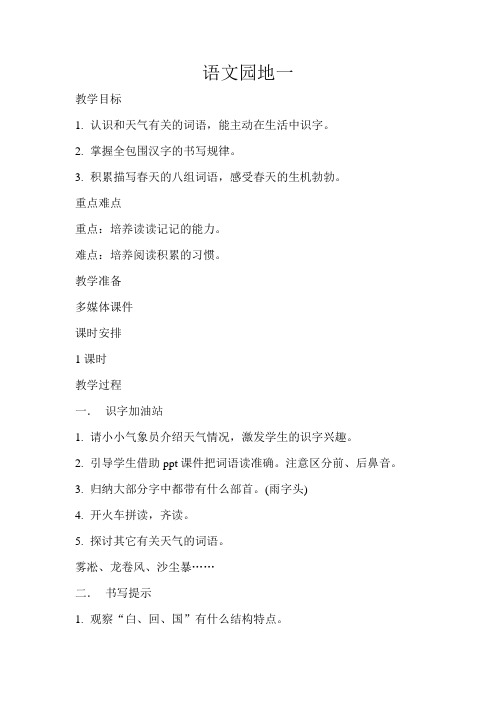 语文园地一

教学目标

1. 认识和天气有关的词语，能主动在生活中识字。

2. 掌握全包围汉字的书写规律。

3. 积累描写春天的八组词语，感受春天的生机勃勃。

重点难点

重点：培养读读记记的能力。

难点：培养阅读积累的习惯。

教学准备

多媒体课件

课时安排

1 课时

教学过程

一. 识字加油站

1. 请小小气象员介绍天气情况，激发学生的识字兴趣。

2. 引导学生借助 ppt 课件把词语读准确。注意区分前、后鼻音。

3. 归纳大部分字中都带有什么部首。(雨字头)

4. 开火车拼读，齐读。

5. 探讨其它有关天气的词语。

雾凇、龙卷风、沙尘暴……

二. 书写提示

1. 观察“白、回、国”有什么结构特点。